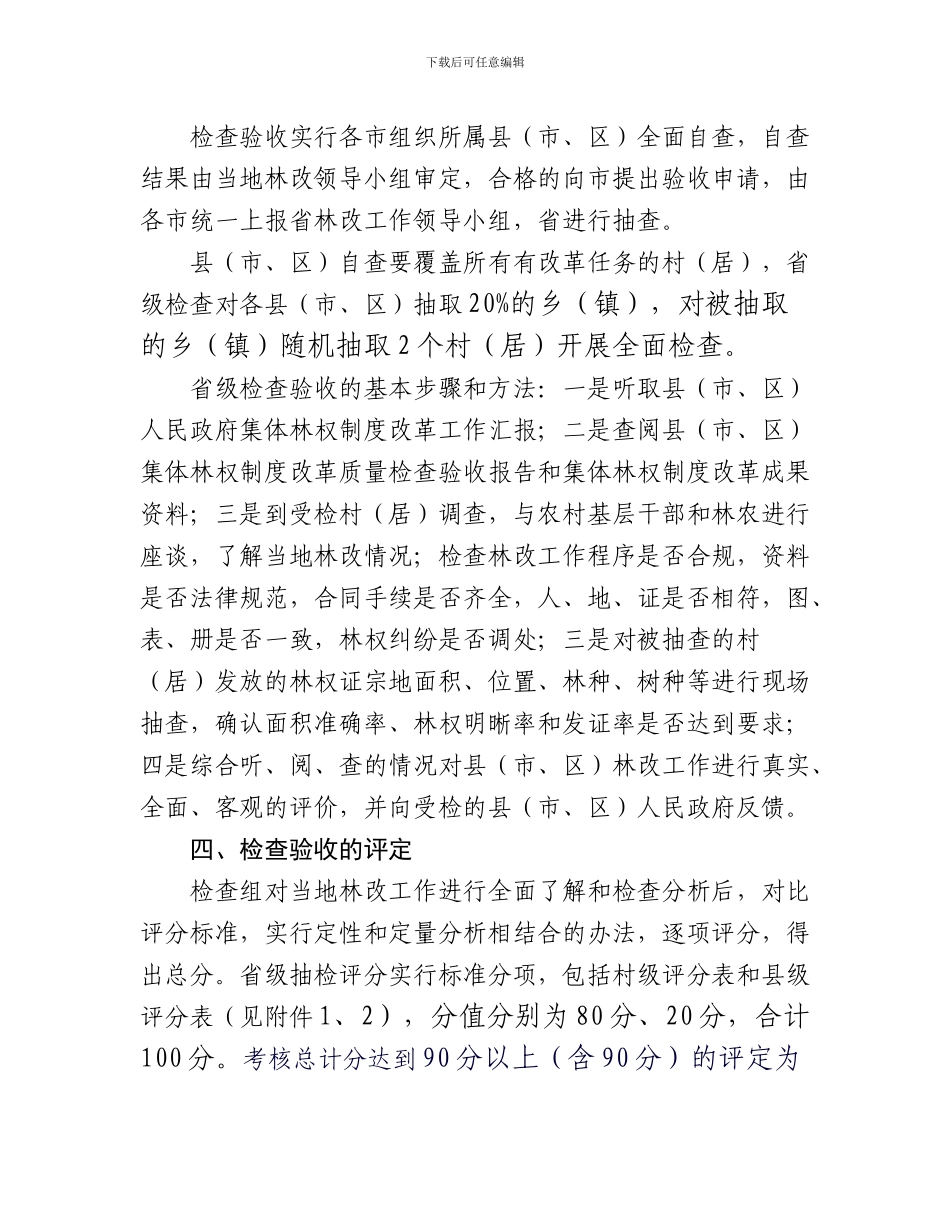 下载后可任意编辑

检查验收实行各市组织所属县（市、区）全面自查，自查结果由当地林改领导小组审定，合格的向市提出验收申请，由各市统一上报省林改工作领导小组，省进行抽查。

县（市、区）自查要覆盖所有有改革任务的村（居），省级检查对各县（市、区）抽取20%的乡（镇），对被抽取的乡（镇）随机抽取2个村（居）开展全面检查。

省级检查验收的基本步骤和方法：一是听取县（市、区）人民政府集体林权制度改革工作汇报；二是查阅县（市、区）集体林权制度改革质量检查验收报告和集体林权制度改革成果资料；三是到受检村（居）调查，与农村基层干部和林农进行座谈，了解当地林改情况；检查林改工作程序是否合规，资料是否法律规范，合同手续是否齐全，人、地、证是否相符，图、表、册是否一致，林权纠纷是否调处；三是对被抽查的村（居）发放的林权证宗地面积、位置、林种、树种等进行现场抽查，确认面积准确率、林权明晰率和发证率是否达到要求；四是综合听、阅、查的情况对县（市、区）林改工作进行真实、全面、客观的评价，并向受检的县（市、区）人民政府反馈。

四、检查验收的评定

检查组对当地林改工作进行全面了解和检查分析后，对比评分标准，实行定性和定量分析相结合的办法，逐项评分，得出总分。省级抽检评分实行标准分项，包括村级评分表和县级评分表（见附件1、2），分值分别为80分、20分，合计100分。考核总计分达到90分以上（含90分）的评定为